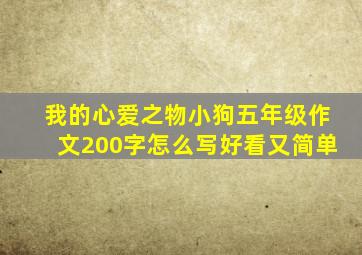 我的心爱之物小狗五年级作文200字怎么写好看又简单